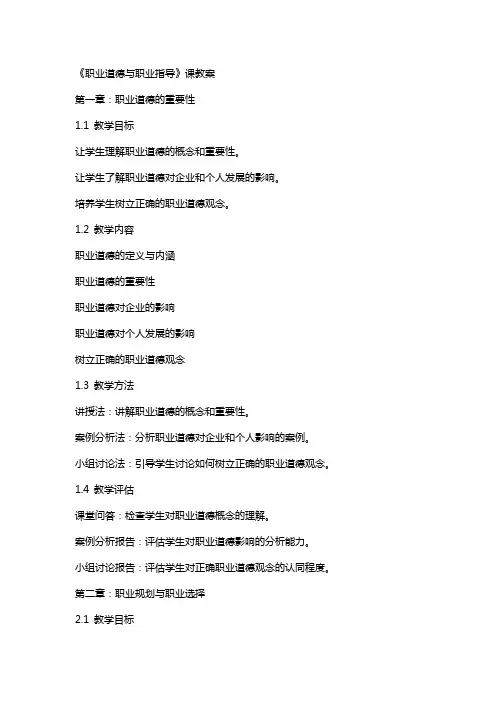 《职业道德与职业指导》课教案

第一章：职业道德的重要性

1.1 教学目标

让学生理解职业道德的概念和重要性。

让学生了解职业道德对企业和个人发展的影响。

培养学生树立正确的职业道德观念。

1.2 教学内容

职业道德的定义与内涵

职业道德的重要性

职业道德对企业的影响

职业道德对个人发展的影响

树立正确的职业道德观念

1.3 教学方法

讲授法：讲解职业道德的概念和重要性。

案例分析法：分析职业道德对企业和个人影响的案例。

小组讨论法：引导学生讨论如何树立正确的职业道德观念。

1.4 教学评估

课堂问答：检查学生对职业道德概念的理解。

案例分析报告：评估学生对职业道德影响的分析能力。

小组讨论报告：评估学生对正确职业道德观念的认同程度。

第二章：职业规划与职业选择

2.1 教学目标